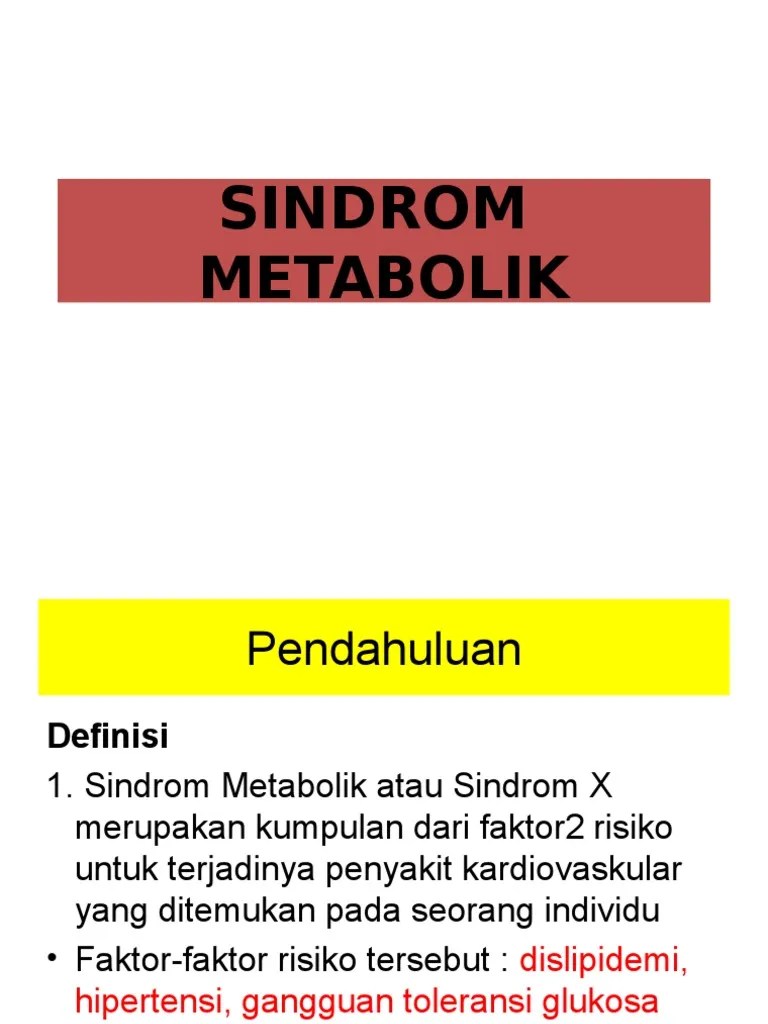 SINDROM METABOLIK

Pendahuluan

Definisi

1. Sindrom Metabolik atau Sindrom X merupakan kumpulan dari faktor2 risiko untuk terjadinya penyakit kardiovaskular yang ditemukan pada seorang individu

• Faktor-faktor risiko tersebut : dislipidemi, hipertensi, gangguan toleransi glukosa